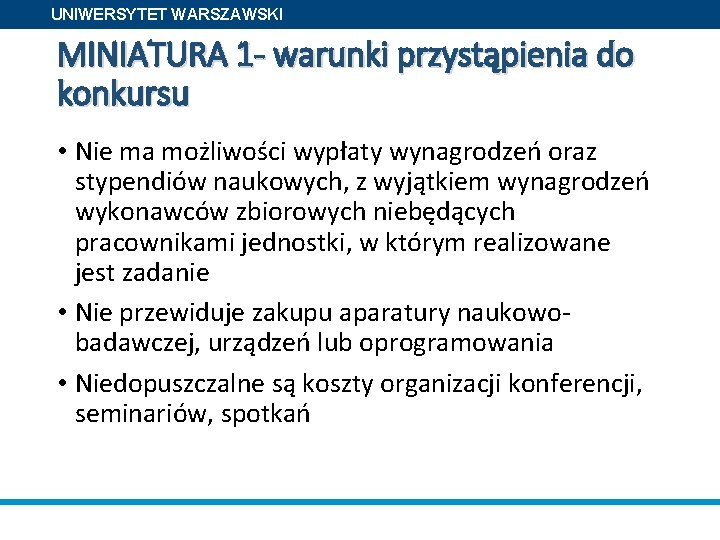 UNIWERSYTET WARSZAWSKI

MINIATURA 1- warunki przystąpienia do konkursu

• Nie ma możliwości wypłaty wynagrodzeń oraz stypendiów naukowych, z wyjątkiem wynagrodzeń wykonawców zbiorowych niebędących pracownikami jednostki, w którym realizowane jest zadanie

• Nie przewiduje zakupu aparatury naukowo-badawczej, urządzeń lub oprogramowania

• Niedopuszczalne są koszty organizacji konferencji, seminariów, spotkań